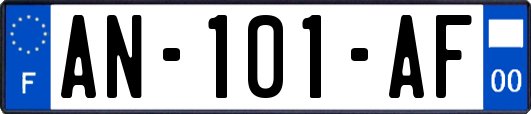 F
AN-101-AF
00